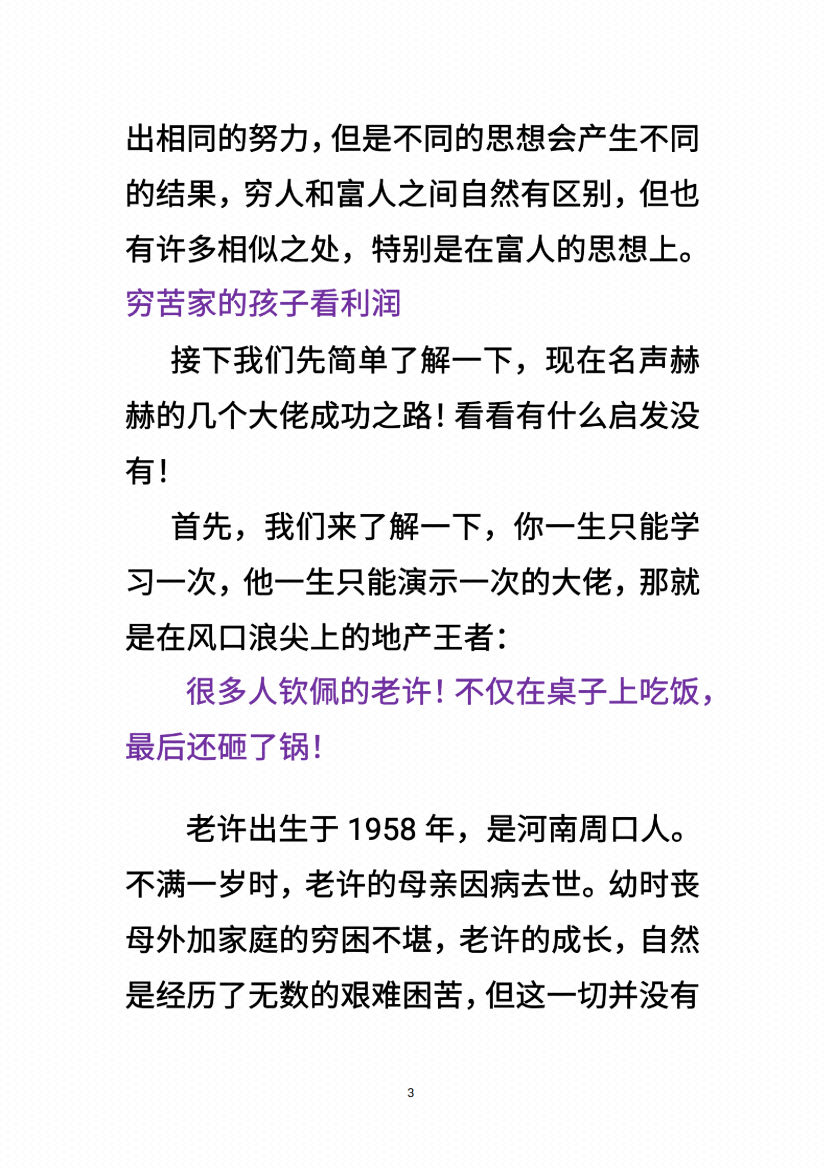 出相同的努力，但是不同的思想会产生不同的结果，穷人和富人之间自然有区别，但也有许多相似之处，特别是在富人的思想上。

穷苦家的孩子看利润

接下我们先简单了解一下，现在名声赫赫的几个大佬成功之路！看看有什么启发没有！

首先，我们来了解一下，你一生只能学习一次，他一生只能演示一次的大佬，那就是在风口浪尖上的地产王者：

很多人钦佩的老许！不仅在桌子上吃饭，最后还砸了锅！

老许出生于 1958 年，是河南周口人。不满一岁时，老许的母亲因病去世。幼时丧母外加家庭的穷困不堪，老许的成长，自然是经历了无数的艰难困苦，但这一切并没有

3